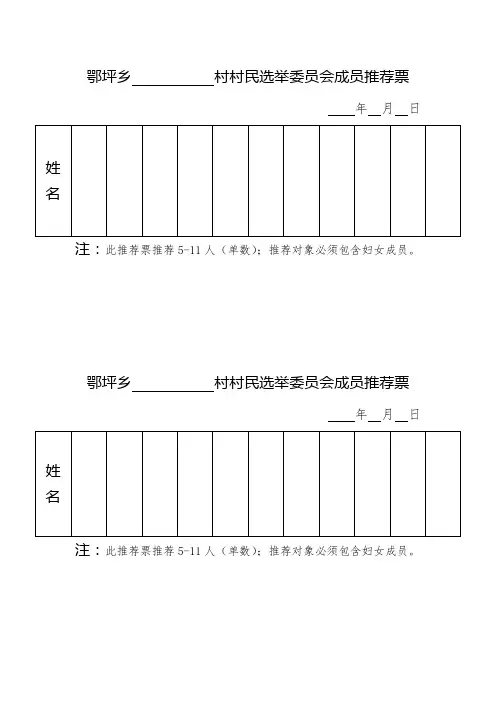 鄂坪乡__________村村民选举委员会成员推荐票

____年__月__日

| 姓名 | | | | | | | | | | | |
|---|---|---|---|---|---|---|---|---|---|---|---|

注：此推荐票推荐 5-11 人（单数）；推荐对象必须包含妇女成员。

鄂坪乡__________村村民选举委员会成员推荐票

____年__月__日

| 姓名 | | | | | | | | | | | |
|---|---|---|---|---|---|---|---|---|---|---|---|

注：此推荐票推荐 5-11 人（单数）；推荐对象必须包含妇女成员。